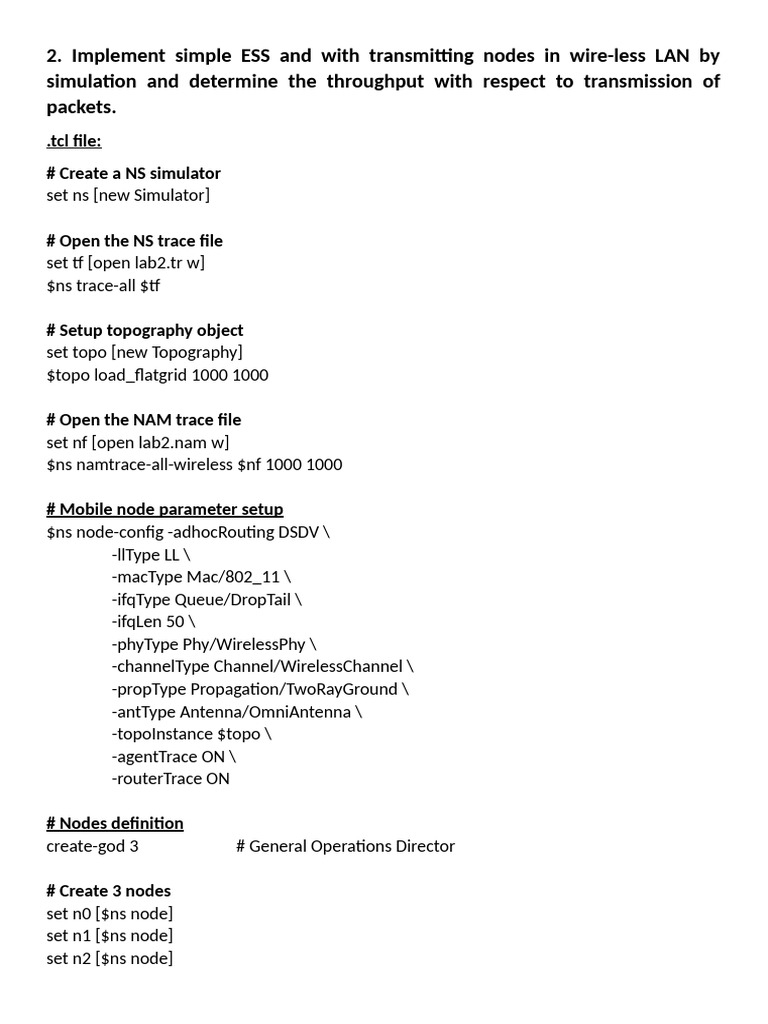 2. Implement simple ESS and with transmitting nodes in wire-less LAN by simulation and determine the throughput with respect to transmission of packets.

.tcl file:

# Create a NS simulator
set ns [new Simulator]

# Open the NS trace file
set tf [open lab2.tr w]
$ns trace-all $tf

# Setup topography object
set topo [new Topography]
$topo load_flatgrid 1000 1000

# Open the NAM trace file
set nf [open lab2.nam w]
$ns namtrace-all-wireless $nf 1000 1000

# Mobile node parameter setup
$ns node-config -adhocRouting DSDV \
-llType LL \
-macType Mac/802_11 \
-ifqType Queue/DropTail \
-ifqLen 50 \
-phyType Phy/WirelessPhy \
-channelType Channel/WirelessChannel \
-propType Propagation/TwoRayGround \
-antType Antenna/OmniAntenna \
-topoInstance $topo \
-agentTrace ON \
-routerTrace ON

# Nodes definition
create-god 3 # General Operations Director

# Create 3 nodes
set n0 [$ns node]
set n1 [$ns node]
set n2 [$ns node]